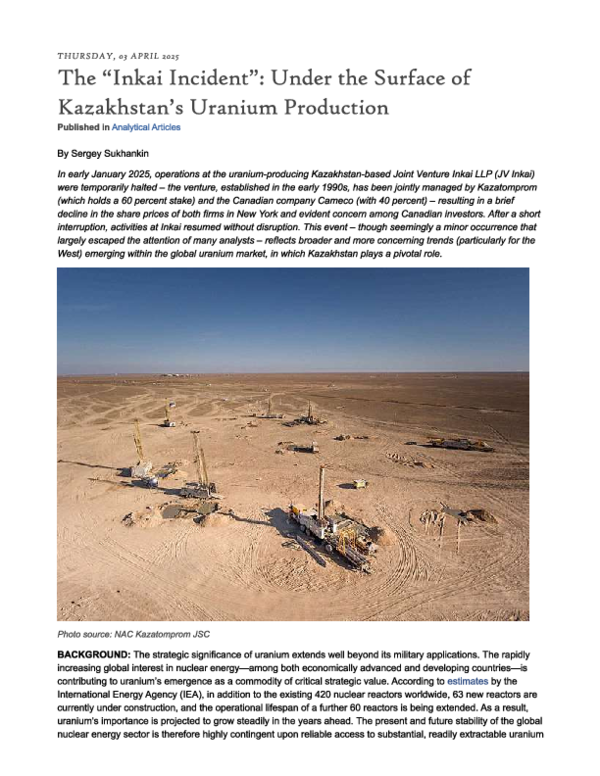 THURSDAY, 03 APRIL 2025

The "Inkai Incident": Under the Surface of Kazakhstan's Uranium Production

Published in Analytical Articles

By Sergey Sukhankin

In early January 2025, operations at the uranium-producing Kazakhstan-based Joint Venture Inkai LLP (JV Inkai) were temporarily halted – the venture, established in the early 1990s, has been jointly managed by Kazatomprom (which holds a 60 percent stake) and the Canadian company Cameco (with 40 percent) – resulting in a brief decline in the share prices of both firms in New York and evident concern among Canadian investors. After a short interruption, activities at Inkai resumed without disruption. This event – though seemingly a minor occurrence that largely escaped the attention of many analysts – reflects broader and more concerning trends (particularly for the West) emerging within the global uranium market, in which Kazakhstan plays a pivotal role.

Photo source: NAC Kazatomprom JSC

BACKGROUND: The strategic significance of uranium extends well beyond its military applications. The rapidly increasing global interest in nuclear energy—among both economically advanced and developing countries—is contributing to uranium's emergence as a commodity of critical strategic value. According to estimates by the International Energy Agency (IEA), in addition to the existing 420 nuclear reactors worldwide, 63 new reactors are currently under construction, and the operational lifespan of a further 60 reactors is being extended. As a result, uranium's importance is projected to grow steadily in the years ahead. The present and future stability of the global nuclear energy sector is therefore highly contingent upon reliable access to substantial, readily extractable uranium